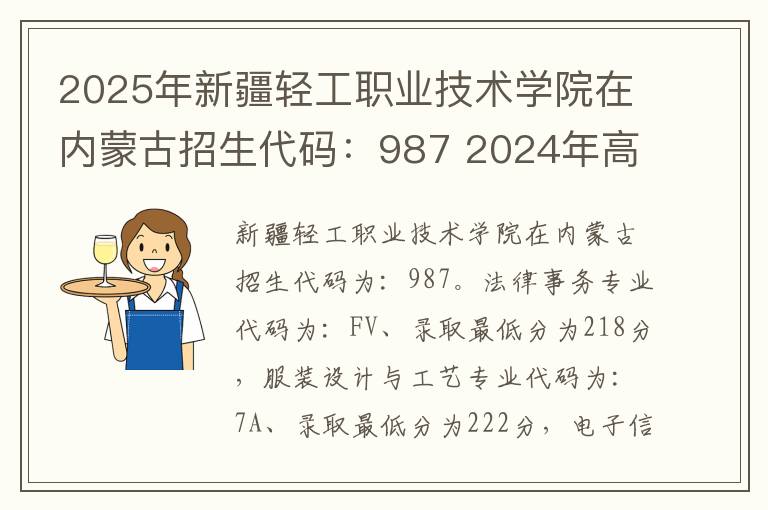 2025年新疆轻工职业技术学院在内蒙古招生代码：987 2024年高

新疆轻工职业技术学院在内蒙古招生代码为：987。法律事务专业代码为：FV、录取最低分为218分，服装设计与工艺专业代码为：7A、录取最低分为222分，电子信